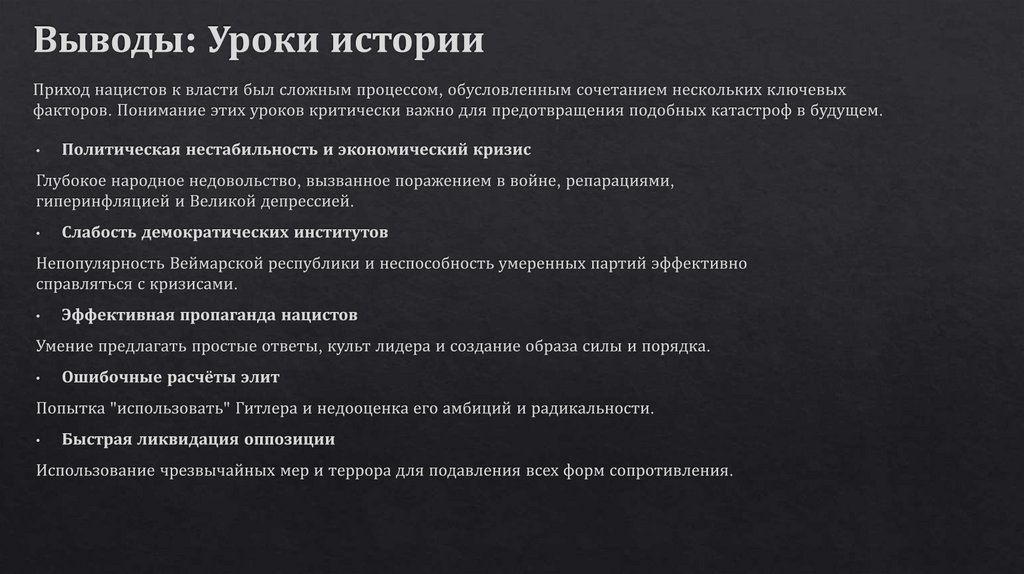 Выводы: Уроки истории

Приход нацистов к власти был сложным процессом, обусловленным сочетанием нескольких ключевых факторов. Понимание этих уроков критически важно для предотвращения подобных катастроф в будущем.

• Политическая нестабильность и экономический кризис

Глубокое народное недовольство, вызванное поражением в войне, репарациями, гиперинфляцией и Великой депрессией.

• Слабость демократических институтов

Непопулярность Веймарской республики и неспособность умеренных партий эффективно справляться с кризисами.

• Эффективная пропаганда нацистов

Умение предлагать простые ответы, культ лидера и создание образа силы и порядка.

• Ошибочные расчёты элит

Попытка "использовать" Гитлера и недооценка его амбиций и радикальности.

• Быстрая ликвидация оппозиции

Использование чрезвычайных мер и террора для подавления всех форм сопротивления.